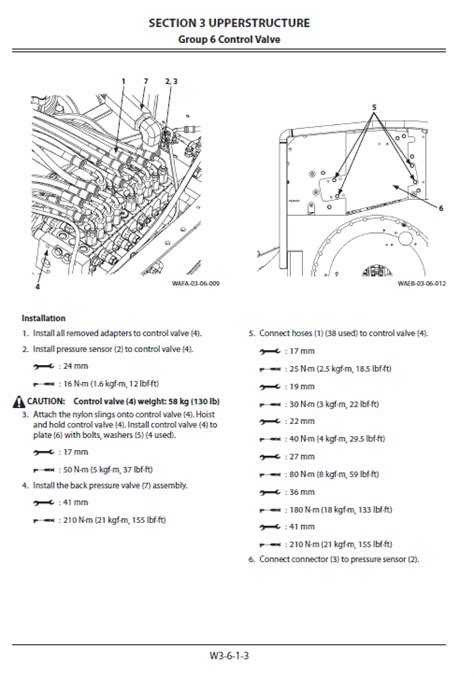 SECTION 3 UPPERSTRUCTURE
Group 6 Control Valve

1 7 2, 3

4

WAFA-03-06-009

5

6

WAEB-03-06-012

Installation

1. Install all removed adapters to control valve (4).

2. Install pressure sensor (2) to control valve (4).

: 24 mm

: 16 N·m (1.6 kgf·m, 12 lbf·ft)

CAUTION: Control valve (4) weight: 58 kg (130 lb)

3. Attach the nylon slings onto control valve (4). Hoist and hold control valve (4). Install control valve (4) to plate (6) with bolts, washers (5) (4 used).

: 17 mm

: 50 N·m (5 kgf·m, 37 lbf·ft)

4. Install the back pressure valve (7) assembly.

: 41 mm

: 210 N·m (21 kgf·m, 155 lbf·ft)

5. Connect hoses (1) (38 used) to control valve (4).

: 17 mm

: 25 N·m (2.5 kgf·m, 18.5 lbf·ft)

: 19 mm

: 30 N·m (3 kgf·m, 22 lbf·ft)

: 22 mm

: 40 N·m (4 kgf·m, 29.5 lbf·ft)

: 27 mm

: 80 N·m (8 kgf·m, 59 lbf·ft)

: 36 mm

: 180 N·m (18 kgf·m, 133 lbf·ft)

: 41 mm

: 210 N·m (21 kgf·m, 155 lbf·ft)

6. Connect connector (3) to pressure sensor (2).

W3-6-1-3